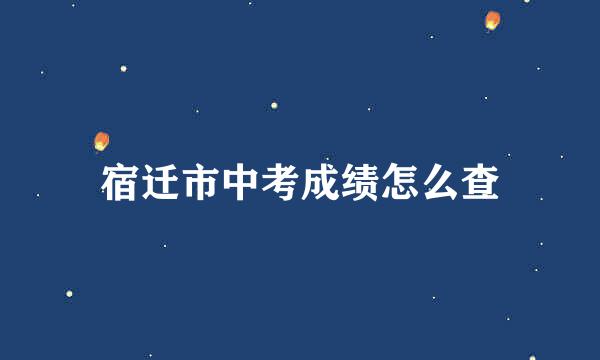 宿迁市中考成绩怎么查